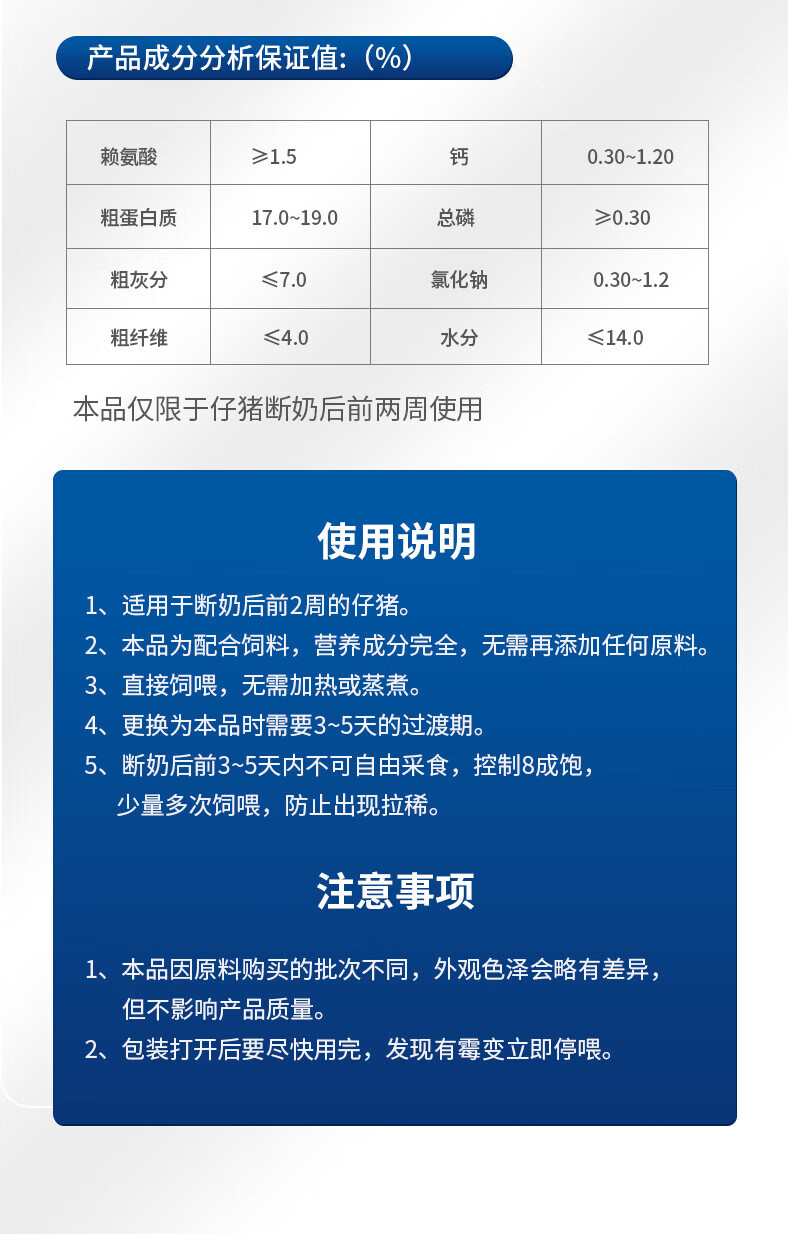 产品成分分析保证值:（%）

| 赖氨酸 | ≥1.5 | 钙 | 0.30~1.20 |
|---|---|---|---|
| 粗蛋白质 | 17.0~19.0 | 总磷 | ≥0.30 |
| 粗灰分 | ≤7.0 | 氯化钠 | 0.30~1.2 |
| 粗纤维 | ≤4.0 | 水分 | ≤14.0 |

本品仅限于仔猪断奶后前两周使用

使用说明

1、适用于断奶后前2周的仔猪。
2、本品为配合饲料，营养成分完全，无需再添加任何原料。
3、直接饲喂，无需加热或蒸煮。
4、更换为本品时需要3~5天的过渡期。
5、断奶后前3~5天内不可自由采食，控制8成饱，少量多次饲喂，防止出现拉稀。

注意事项

1、本品因原料购买的批次不同，外观色泽会略有差异，但不影响产品质量。
2、包装打开后要尽快用完，发现有霉变立即停喂。